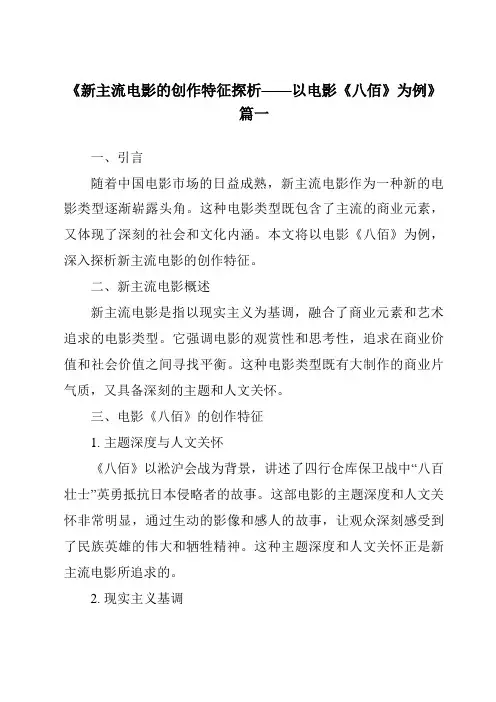 《新主流电影的创作特征探析——以电影《八佰》为例》篇一

一、引言

随着中国电影市场的日益成熟，新主流电影作为一种新的电影类型逐渐崭露头角。这种电影类型既包含了主流的商业元素，又体现了深刻的社会和文化内涵。本文将以电影《八佰》为例，深入探析新主流电影的创作特征。

二、新主流电影概述

新主流电影是指以现实主义为基调，融合了商业元素和艺术追求的电影类型。它强调电影的观赏性和思考性，追求在商业价值和社会价值之间寻找平衡。这种电影类型既有大制作的商业片气质，又具备深刻的主题和人文关怀。

三、电影《八佰》的创作特征

1. 主题深度与人文关怀

《八佰》以淞沪会战为背景，讲述了四行仓库保卫战中“八百壮士”英勇抵抗日本侵略者的故事。这部电影的主题深度和人文关怀非常明显，通过生动的影像和感人的故事，让观众深刻感受到了民族英雄的伟大和牺牲精神。这种主题深度和人文关怀正是新主流电影所追求的。

2. 现实主义基调